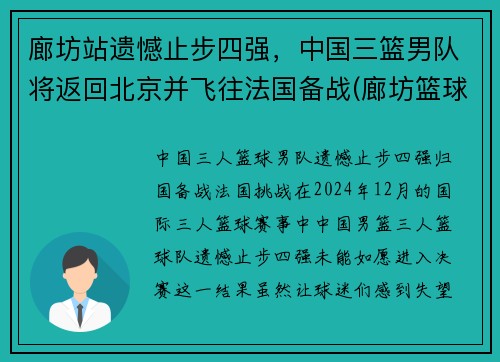 廊坊站遗憾止步四强，中国三篮男队将返回北京并飞往法国备战(廊坊篮球

中国三人篮球男队遗憾止步四强归国备战法国挑战在2024年12月的国际三人篮球赛事中中国男篮三人篮球队遗憾止步四强未能如愿进入决赛这一结果虽然让球迷们感到失望